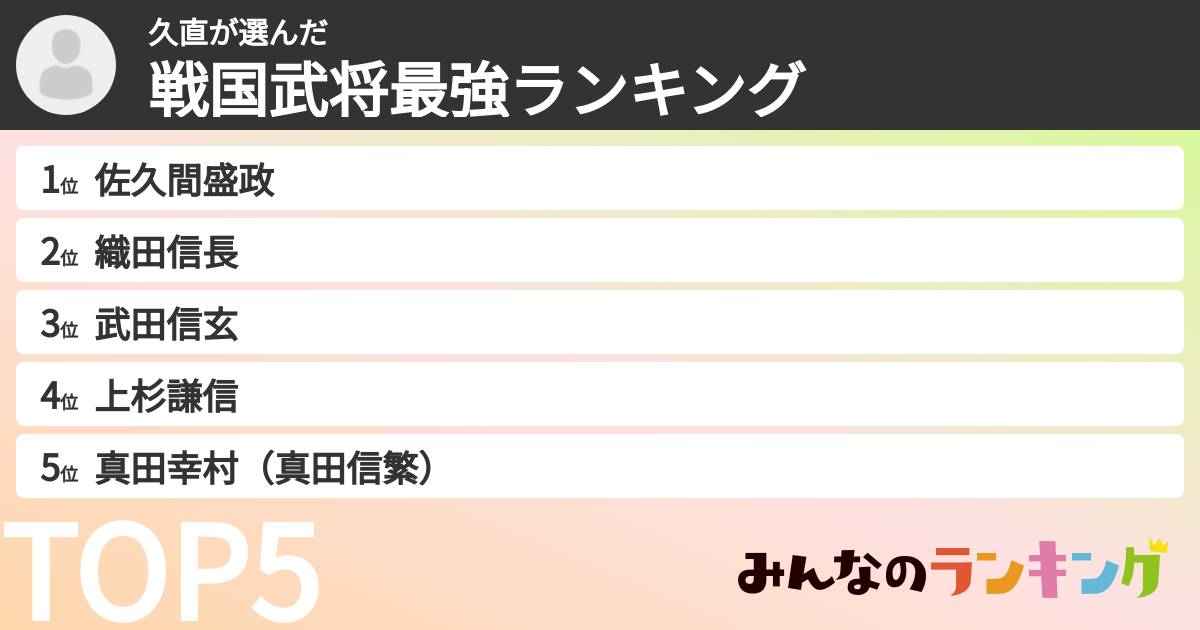 久直が選んだ
戦国武将最強ランキング

1位 佐久間盛政
2位 織田信長
3位 武田信玄
4位 上杉謙信
5位 真田幸村（真田信繁）

TOP5

みんなのランキング